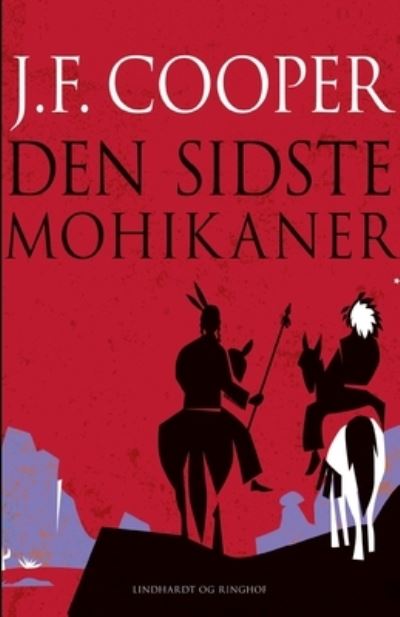 J.F. COOPER

DEN SIDSTE MOHIKANER

LINDHARDT OG RINGHOF